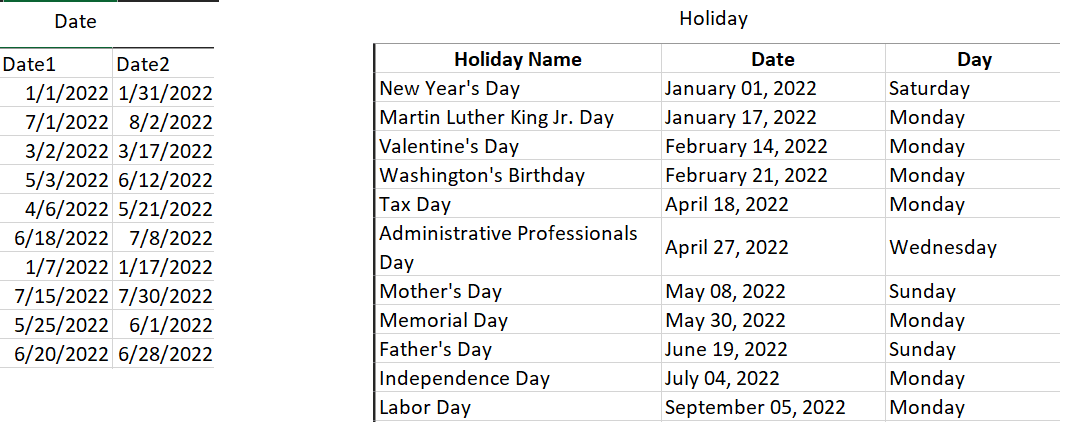 Date

| Date1 | Date2 |
|---|---|
| 1/1/2022 | 1/31/2022 |
| 7/1/2022 | 8/2/2022 |
| 3/2/2022 | 3/17/2022 |
| 5/3/2022 | 6/12/2022 |
| 4/6/2022 | 5/21/2022 |
| 6/18/2022 | 7/8/2022 |
| 1/7/2022 | 1/17/2022 |
| 7/15/2022 | 7/30/2022 |
| 5/25/2022 | 6/1/2022 |
| 6/20/2022 | 6/28/2022 |

Holiday

| Holiday Name | Date | Day |
|---|---|---|
| New Year's Day | January 01, 2022 | Saturday |
| Martin Luther King Jr. Day | January 17, 2022 | Monday |
| Valentine's Day | February 14, 2022 | Monday |
| Washington's Birthday | February 21, 2022 | Monday |
| Tax Day | April 18, 2022 | Monday |
| Administrative Professionals Day | April 27, 2022 | Wednesday |
| Mother's Day | May 08, 2022 | Sunday |
| Memorial Day | May 30, 2022 | Monday |
| Father's Day | June 19, 2022 | Sunday |
| Independence Day | July 04, 2022 | Monday |
| Labor Day | September 05, 2022 | Monday |